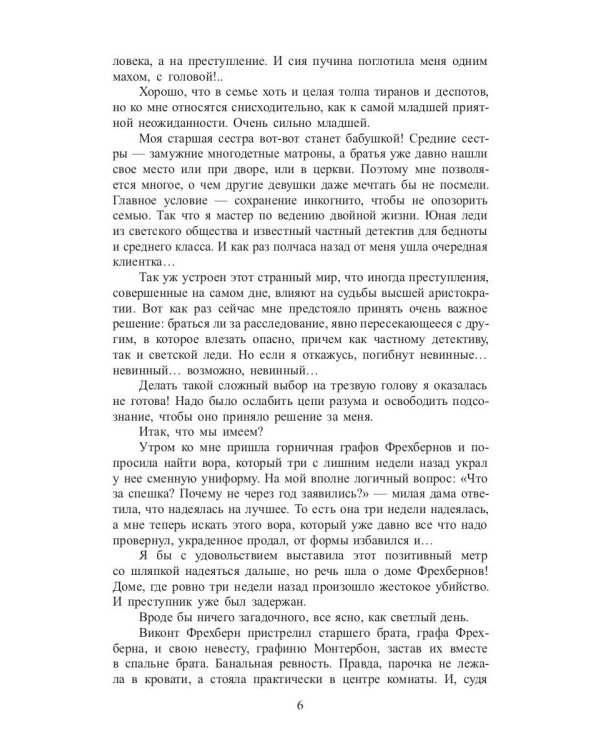 ловека, а на преступление. И сия пучина поглотила меня одним махом, с головой!..

Хорошо, что в семье хоть и целая толпа тиранов и деспотов, но ко мне относятся снисходительно, как к самой младшей приятной неожиданности. Очень сильно младшей.

Моя старшая сестра вот-вот станет бабушкой! Средние сестры — замужние многодетные матроны, а братья уже давно нашли свое место или при дворе, или в церкви. Поэтому мне позволяется многое, о чем другие девушки даже мечтать бы не посмели. Главное условие — сохранение инкогнито, чтобы не опозорить семью. Так что я мастер по ведению двойной жизни. Юная леди из светского общества и известный частный детектив для бедноты и среднего класса. И как раз полчаса назад от меня ушла очередная клиентка…

Так уж устроен этот странный мир, что иногда преступления, совершенные на самом дне, влияют на судьбы высшей аристократии. Вот как раз сейчас мне предстояло принять очень важное решение: браться ли за расследование, явно пересекающееся с другим, в которое влезать опасно, причем как частному детективу, так и светской леди. Но если я откажусь, погибнут невинные… невинный… возможно, невинный…

Делать такой сложный выбор на трезвую голову я оказалась не готова! Надо было ослабить цепи разума и освободить подсознание, чтобы оно приняло решение за меня.

Итак, что мы имеем?

Утром ко мне пришла горничная графов Фрехбернов и попросила найти вора, который три с лишним недели назад украл у нее сменную униформу. На мой вполне логичный вопрос: «Что за спешка? Почему не через год заявились?» — милая дама ответила, что надеялась на лучшее. То есть она три недели надеялась, а мне теперь искать этого вора, который уже давно все что надо провернул, украденное продал, от формы избавился и…

Я бы с удовольствием выставила этот позитивный метр со шляпкой надеяться дальше, но речь шла о доме Фрехбернов! Доме, где ровно три недели назад произошло жестокое убийство. И преступник уже был задержан.

Вроде бы ничего загадочного, все ясно, как светлый день.

Виконт Фрехберн пристрелил старшего брата, графа Фрехберна, и свою невесту, графиню Монтербон, застав их вместе в спальне брата. Банальная ревность. Правда, парочка не лежала в кровати, а стояла практически в центре комнаты. И, судя

6